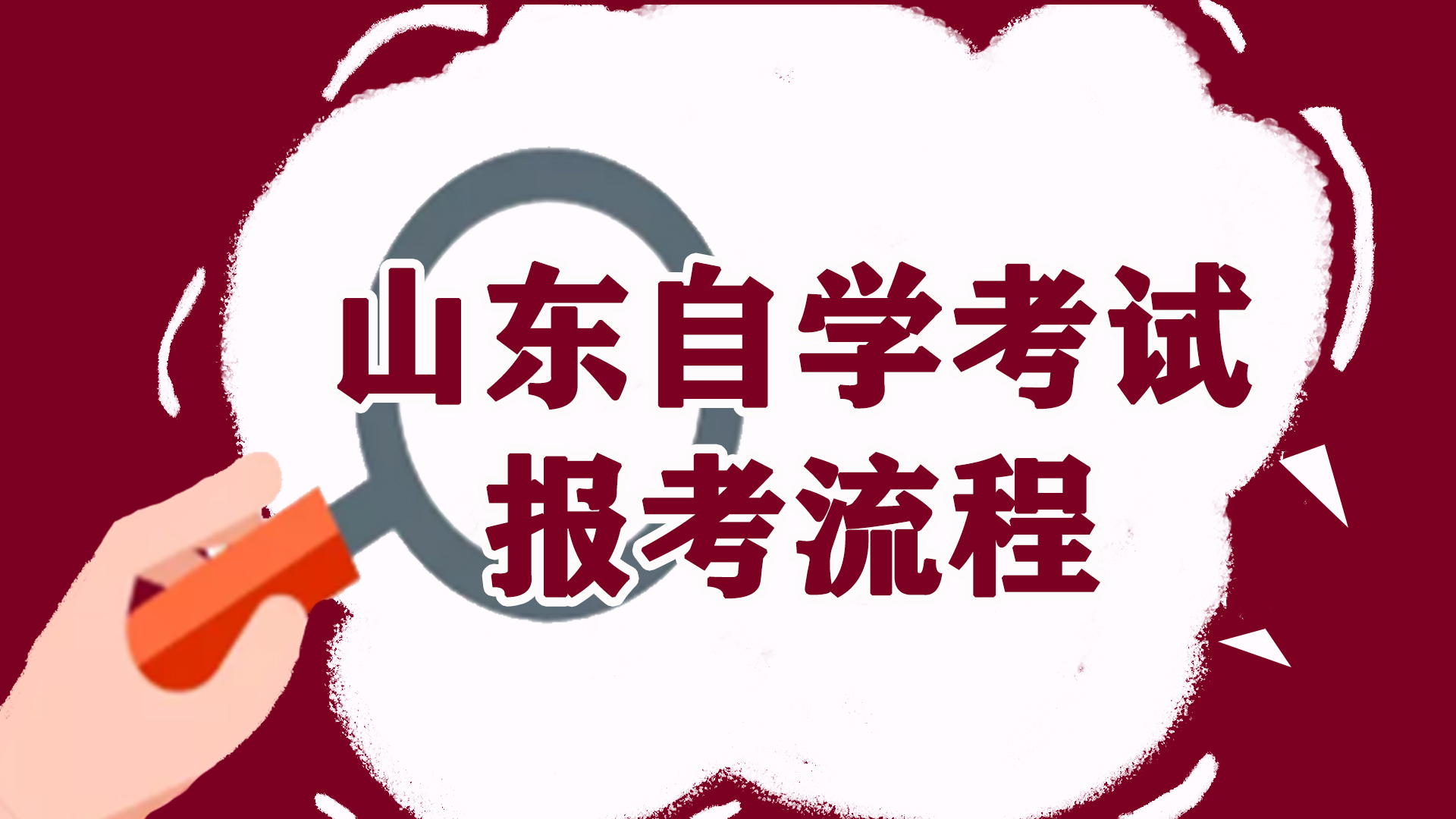 山东自学考试
报考流程